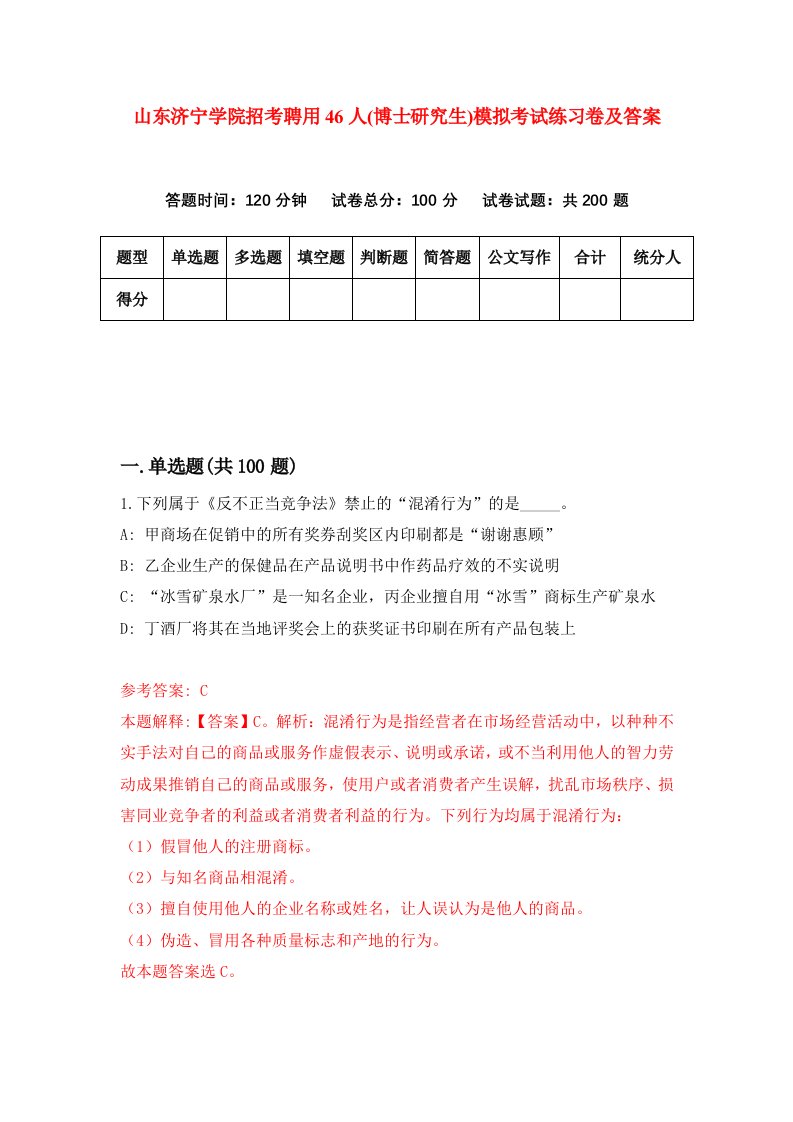 山东济宁学院招考聘用46人(博士研究生)模拟考试练习卷及答案

答题时间：120分钟　试卷总分：100分　试卷试题：共200题

| 题型 | 单选题 | 多选题 | 填空题 | 判断题 | 简答题 | 公文写作 | 合计 | 统分人 |
|---|---|---|---|---|---|---|---|---|
| 得分 | | | | | | | | |

一.单选题(共100题)

1.下列属于《反不正当竞争法》禁止的“混淆行为”的是_____。
A: 甲商场在促销中的所有奖券刮奖区内印刷都是“谢谢惠顾”
B: 乙企业生产的保健品在产品说明书中作药品疗效的不实说明
C: “冰雪矿泉水厂”是一知名企业，丙企业擅自用“冰雪”商标生产矿泉水
D: 丁酒厂将其在当地评奖会上的获奖证书印刷在所有产品包装上

参考答案: C
本题解释:【答案】C。解析：混淆行为是指经营者在市场经营活动中，以种种不实手法对自己的商品或服务作虚假表示、说明或承诺，或不当利用他人的智力劳动成果推销自己的商品或服务，使用户或者消费者产生误解，扰乱市场秩序、损害同业竞争者的利益或者消费者利益的行为。下列行为均属于混淆行为:
（1）假冒他人的注册商标。
（2）与知名商品相混淆。
（3）擅自使用他人的企业名称或姓名，让人误认为是他人的商品。
（4）伪造、冒用各种质量标志和产地的行为。
故本题答案选C。